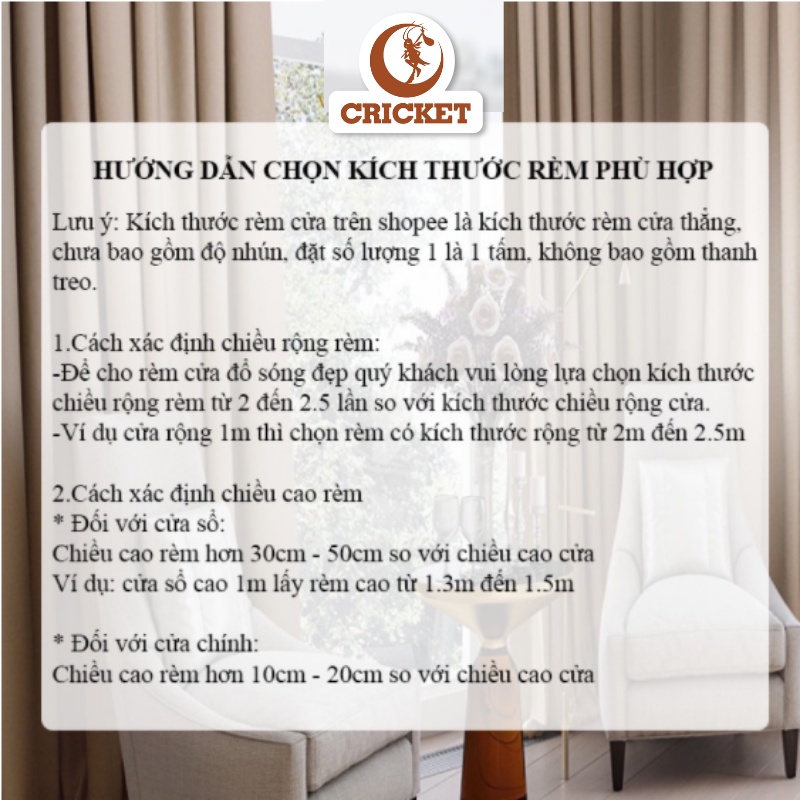 CRICKET

HƯỚNG DẪN CHỌN KÍCH THƯỚC RÈM PHÙ HỢP

Lưu ý: Kích thước rèm cửa trên shopee là kích thước rèm cửa thẳng, chưa bao gồm độ nhún, đặt số lượng 1 là 1 tấm, không bao gồm thanh treo.

1.Cách xác định chiều rộng rèm:
-Để cho rèm cửa đổ sóng đẹp quý khách vui lòng lựa chọn kích thước chiều rộng rèm từ 2 đến 2.5 lần so với kích thước chiều rộng cửa.
-Ví dụ cửa rộng 1m thì chọn rèm có kích thước rộng từ 2m đến 2.5m

2.Cách xác định chiều cao rèm
* Đối với cửa sổ:
Chiều cao rèm hơn 30cm - 50cm so với chiều cao cửa
Ví dụ: cửa sổ cao 1m lấy rèm cao từ 1.3m đến 1.5m

* Đối với cửa chính:
Chiều cao rèm hơn 10cm - 20cm so với chiều cao cửa